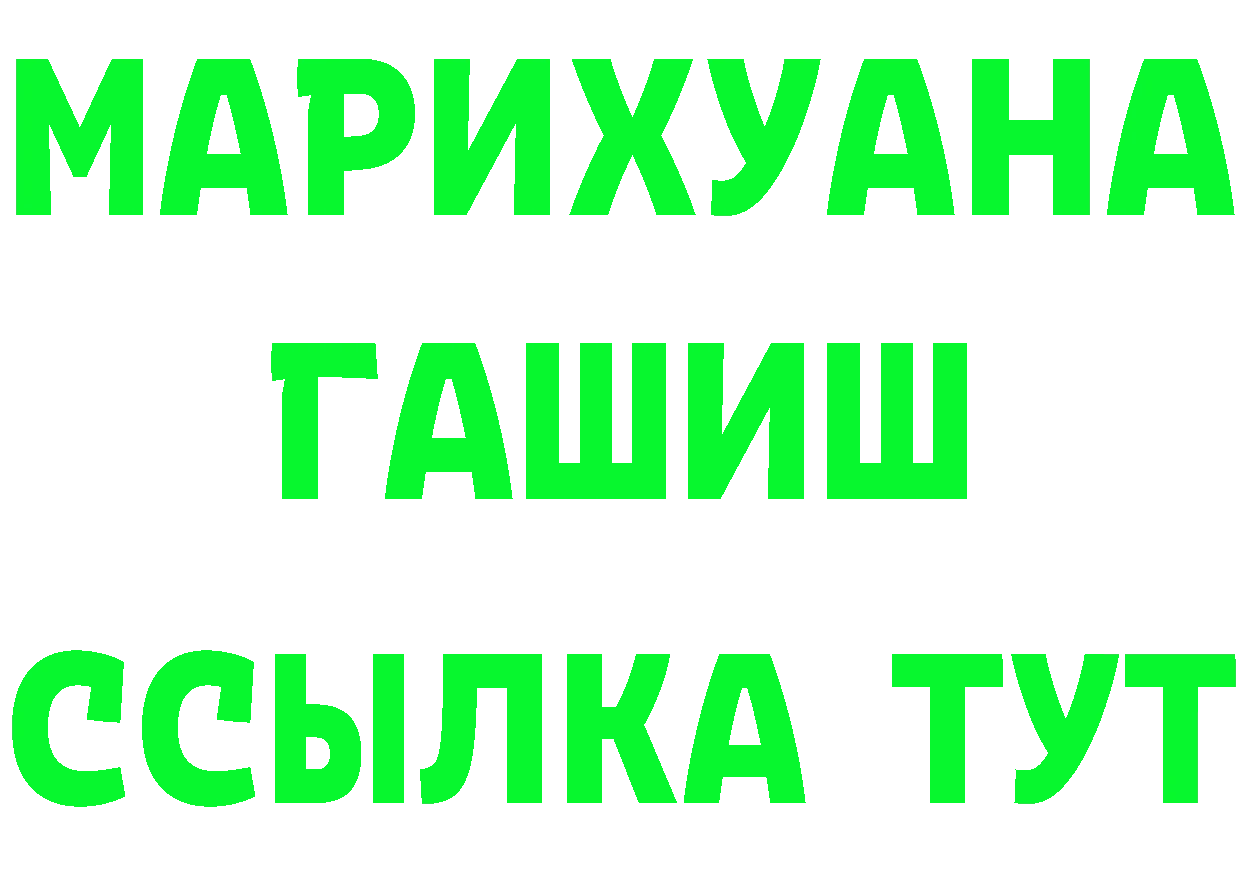 МАРИХУАНА
ГАШИШ
ССЫЛКА ТУТ